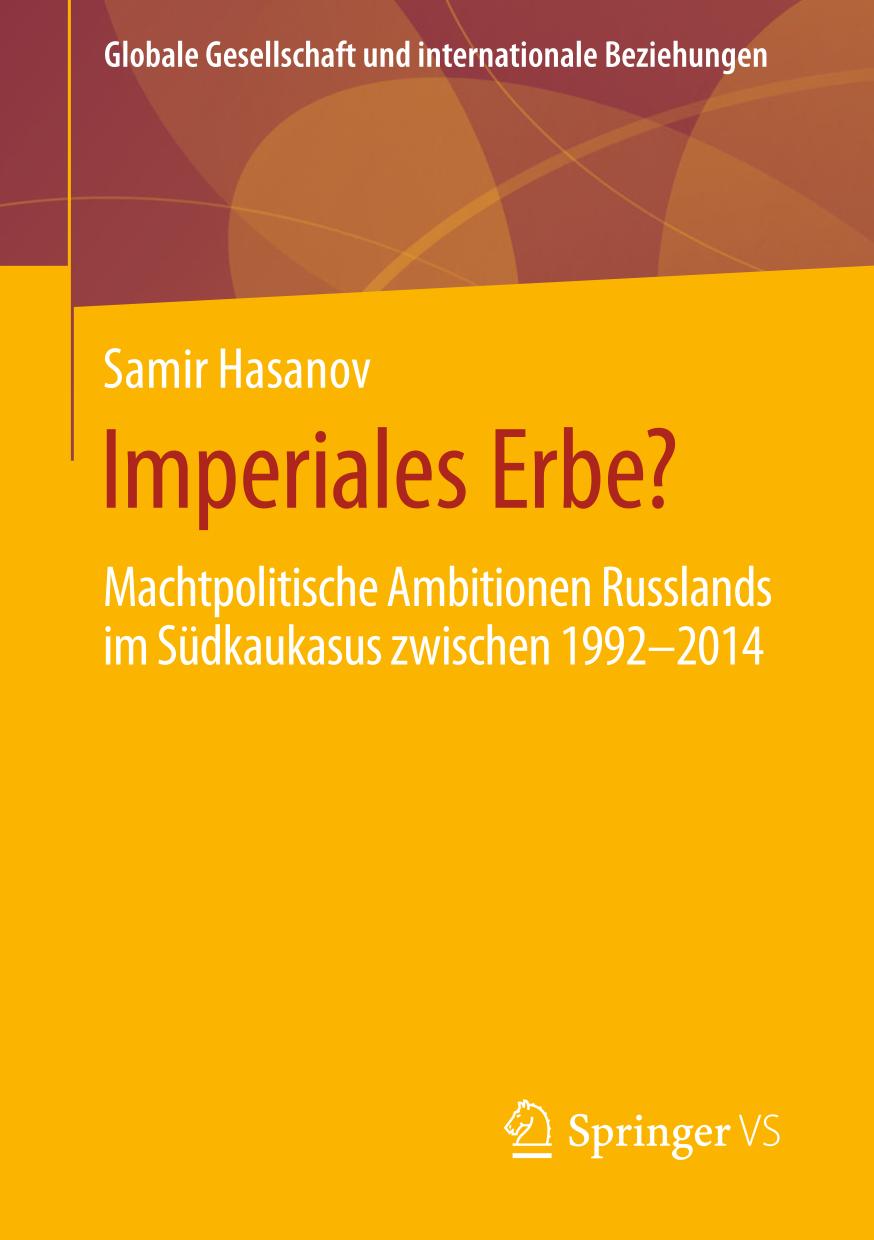 Globale Gesellschaft und internationale Beziehungen

Samir Hasanov

Imperiales Erbe?

Machtpolitische Ambitionen Russlands im Südkaukasus zwischen 1992–2014

Springer VS